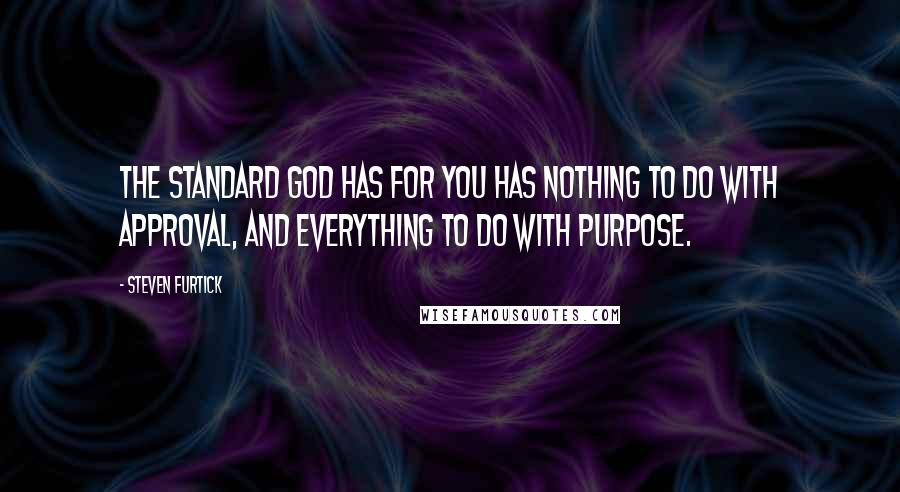 THE STANDARD GOD HAS FOR YOU HAS NOTHING TO DO WITH APPROVAL, AND EVERYTHING TO DO WITH PURPOSE.

- STEVEN FURTICK

WISEFAMOUSQUOTES.COM